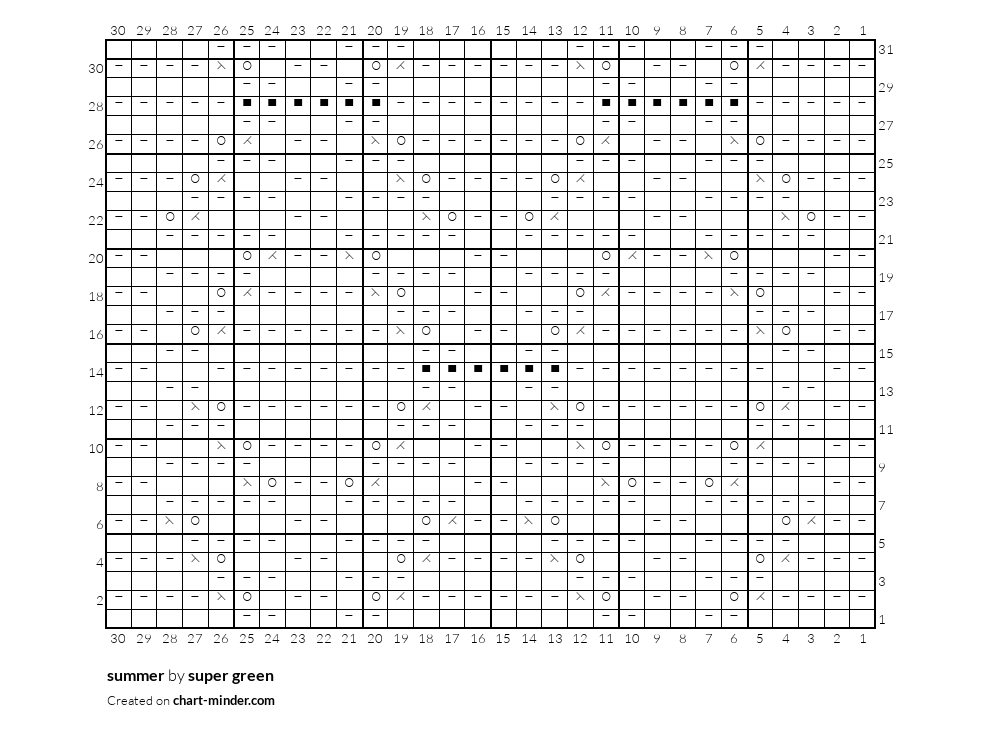 30 29 28 27 26 25 24 23 22 21 20 19 18 17 16 15 14 13 12 11 10 9 8 7 6 5 4 3 2 1

31
30
29
28
27
26
25
24
23
22
21
20
19
18
17
16
15
14
13
12
11
10
9
8
7
6
5
4
3
2
1

30 29 28 27 26 25 24 23 22 21 20 19 18 17 16 15 14 13 12 11 10 9 8 7 6 5 4 3 2 1

summer by super green

Created on chart-minder.com